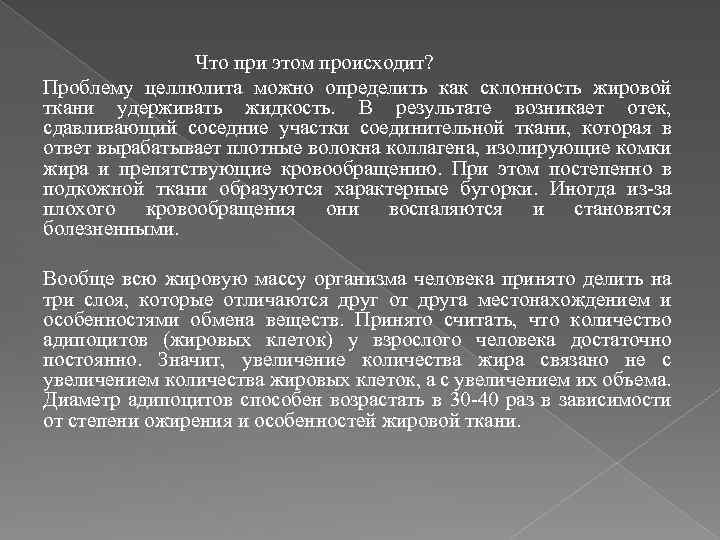 Что при этом происходит?

Проблему целлюлита можно определить как склонность жировой ткани удерживать жидкость. В результате возникает отек, сдавливающий соседние участки соединительной ткани, которая в ответ вырабатывает плотные волокна коллагена, изолирующие комки жира и препятствующие кровообращению. При этом постепенно в подкожной ткани образуются характерные бугорки. Иногда из-за плохого кровообращения они воспаляются и становятся болезненными.

Вообще всю жировую массу организма человека принято делить на три слоя, которые отличаются друг от друга местонахождением и особенностями обмена веществ. Принято считать, что количество адипоцитов (жировых клеток) у взрослого человека достаточно постоянно. Значит, увеличение количества жира связано не с увеличением количества жировых клеток, а с увеличением их объема. Диаметр адипоцитов способен возрастать в 30-40 раз в зависимости от степени ожирения и особенностей жировой ткани.